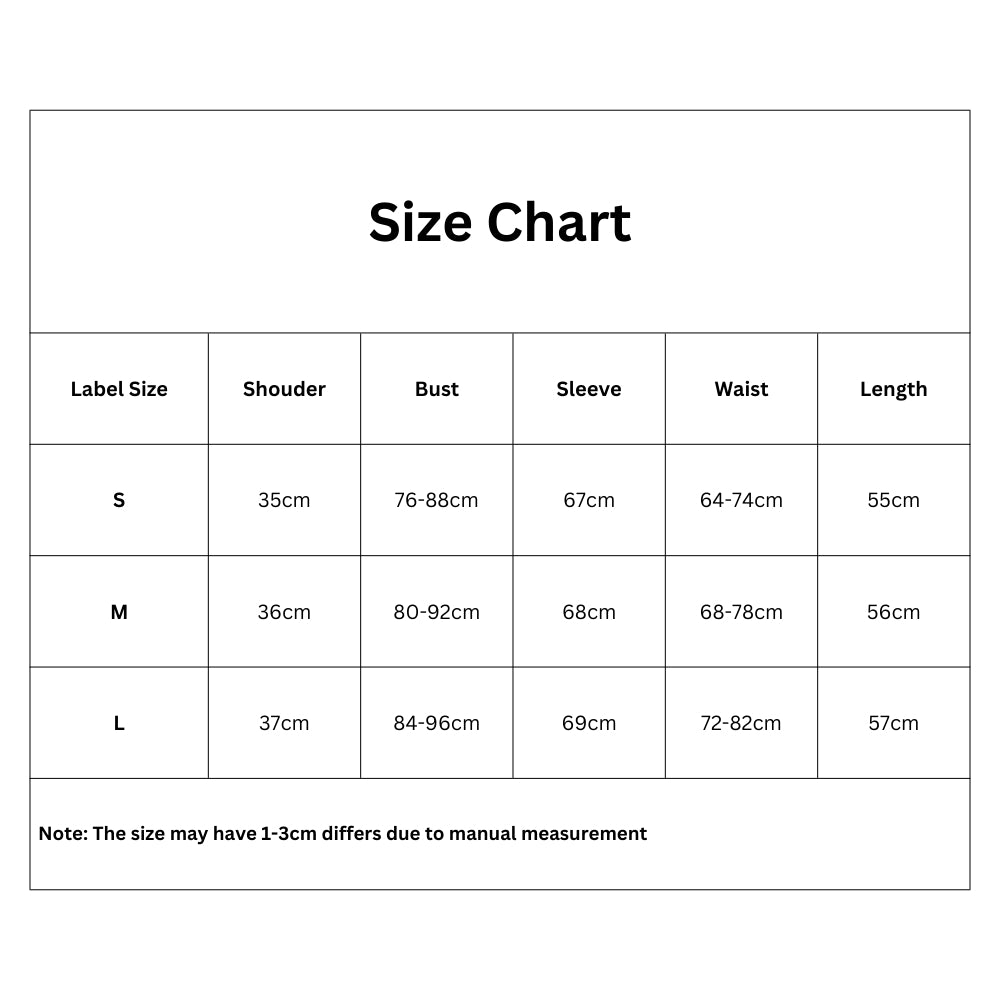 Size Chart

| Label Size | Shouder | Bust | Sleeve | Waist | Length |
|---|---|---|---|---|---|
| S | 35cm | 76-88cm | 67cm | 64-74cm | 55cm |
| M | 36cm | 80-92cm | 68cm | 68-78cm | 56cm |
| L | 37cm | 84-96cm | 69cm | 72-82cm | 57cm |

Note: The size may have 1-3cm differs due to manual measurement